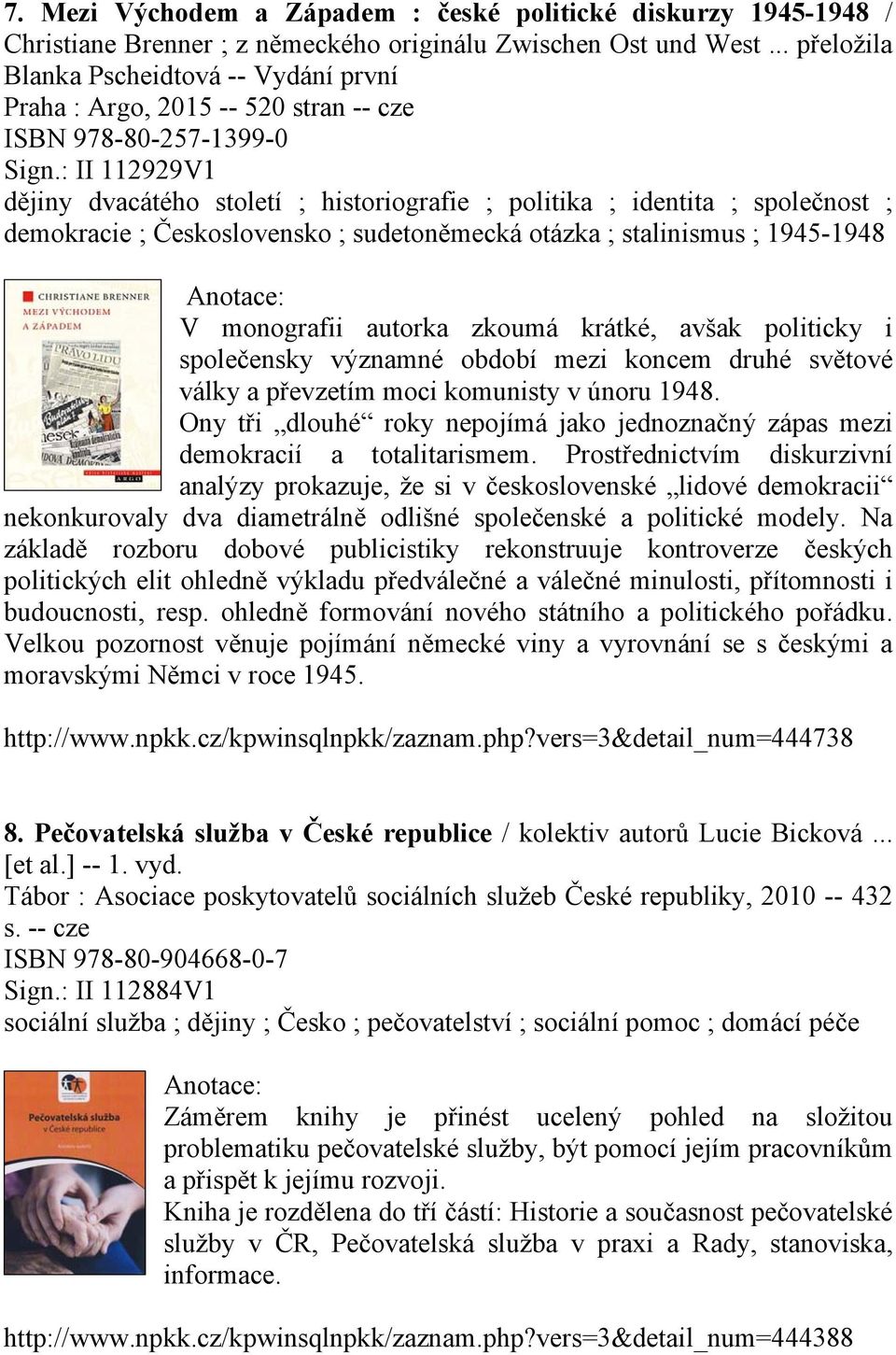 7. Mezi Východem a Západem : české politické diskurzy 1945-1948 / Christiane Brenner ; z německého originálu Zwischen Ost und West ... přeložila Blanka Pscheidtová -- Vydání první
Praha : Argo, 2015 -- 520 stran -- cze
ISBN 978-80-257-1399-0
Sign.: II 112929V1
dějiny dvacátého století ; historiografie ; politika ; identita ; společnost ; demokracie ; Československo ; sudetoněmecká otázka ; stalinismus ; 1945-1948

CHRISTIANE BRENNER
MEZI VÝCHODEM A ZÁPADEM
PRÁVO LIDU
ARGO

Anotace:
V monografii autorka zkoumá krátké, avšak politicky i společensky významné období mezi koncem druhé světové války a převzetím moci komunisty v únoru 1948.
Ony tři „dlouhé“ roky nepojímá jako jednoznačný zápas mezi demokracií a totalitarismem. Prostřednictvím diskurzivní analýzy prokazuje, že si v československé „lidové demokracii“ nekonkurovaly dva diametrálně odlišné společenské a politické modely. Na základě rozboru dobové publicistiky rekonstruuje kontroverze českých politických elit ohledně výkladu předválečné a válečné minulosti, přítomnosti i budoucnosti, resp. ohledně formování nového státního a politického pořádku. Velkou pozornost věnuje pojímání německé viny a vyrovnání se s českými a moravskými Němci v roce 1945.

http://www.npkk.cz/kpwinsqlnpkk/zaznam.php?vers=3&detail_num=444738

8. Pečovatelská služba v České republice / kolektiv autorů Lucie Bicková ... [et al.] -- 1. vyd.
Tábor : Asociace poskytovatelů sociálních služeb České republiky, 2010 -- 432 s. -- cze
ISBN 978-80-904668-0-7
Sign.: II 112884V1
sociální služba ; dějiny ; Česko ; pečovatelství ; sociální pomoc ; domácí péče

Pečovatelská služba v České republice

Anotace:
Záměrem knihy je přinést ucelený pohled na složitou problematiku pečovatelské služby, být pomocí jejím pracovníkům a přispět k jejímu rozvoji.
Kniha je rozdělena do tří částí: Historie a současnost pečovatelské služby v ČR, Pečovatelská služba v praxi a Rady, stanoviska, informace.

http://www.npkk.cz/kpwinsqlnpkk/zaznam.php?vers=3&detail_num=444388